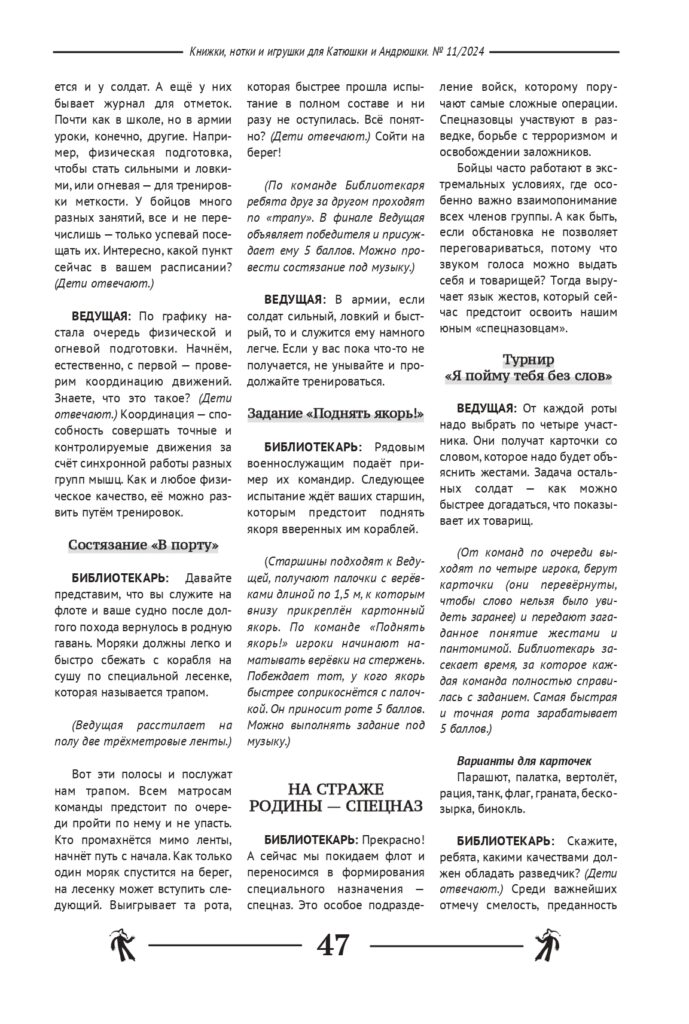 Книжки, нотки и игрушки для Катюшки и Андрюшки. № 11/2024

ется и у солдат. А ещё у них бывает журнал для отметок. Почти как в школе, но в армии уроки, конечно, другие. Например, физическая подготовка, чтобы стать сильными и ловкими, или огневая — для тренировки меткости. У бойцов много разных занятий, все и не перечислишь — только успевай посещать их. Интересно, какой пункт сейчас в вашем расписании? (Дети отвечают.)

ВЕДУЩАЯ: По графику настала очередь физической и огневой подготовки. Начнём, естественно, с первой — проверим координацию движений. Знаете, что это такое? (Дети отвечают.) Координация — способность совершать точные и контролируемые движения за счёт синхронной работы разных групп мышц. Как и любое физическое качество, её можно развить путём тренировок.

Состязание «В порту»

БИБЛИОТЕКАРЬ: Давайте представим, что вы служите на флоте и ваше судно после долгого похода вернулось в родную гавань. Моряки должны легко и быстро сбежать с корабля на сушу по специальной лесенке, которая называется трапом.

(Ведущая расстилает на полу две трёхметровые ленты.)

Вот эти полосы и послужат нам трапом. Всем матросам команды предстоит по очереди пройти по нему и не упасть. Кто промахнётся мимо ленты, начнёт путь с начала. Как только один моряк спустится на берег, на лесенку может вступить следующий. Выигрывает та рота, которая быстрее прошла испытание в полном составе и ни разу не оступилась. Всё понятно? (Дети отвечают.) Сойти на берег!

(По команде Библиотекаря ребята друг за другом проходят по «трапу». В финале Ведущая объявляет победителя и присуждает ему 5 баллов. Можно провести состязание под музыку.)

ВЕДУЩАЯ: В армии, если солдат сильный, ловкий и быстрый, то и служится ему намного легче. Если у вас пока что-то не получается, не унывайте и продолжайте тренироваться.

Задание «Поднять якорь!»

БИБЛИОТЕКАРЬ: Рядовым военнослужащим подаёт пример их командир. Следующее испытание ждёт ваших старшин, которым предстоит поднять якоря вверенных им кораблей.

(Старшины подходят к Ведущей, получают палочки с верёвками длиной по 1,5 м, к которым внизу прикреплён картонный якорь. По команде «Поднять якорь!» игроки начинают наматывать верёвки на стержень. Побеждает тот, у кого якорь быстрее соприкоснётся с палочкой. Он приносит роте 5 баллов. Можно выполнять задание под музыку.)

НА СТРАЖЕ РОДИНЫ — СПЕЦНАЗ

БИБЛИОТЕКАРЬ: Прекрасно! А сейчас мы покидаем флот и переносимся в формирования специального назначения — спецназ. Это особое подразделение войск, которому поручают самые сложные операции. Спецназовцы участвуют в разведке, борьбе с терроризмом и освобождении заложников.

Бойцы часто работают в экстремальных условиях, где особенно важно взаимопонимание всех членов группы. А как быть, если обстановка не позволяет переговариваться, потому что звуком голоса можно выдать себя и товарищей? Тогда выручает язык жестов, который сейчас предстоит освоить нашим юным «спецназовцам».

Турнир «Я пойму тебя без слов»

ВЕДУЩАЯ: От каждой роты надо выбрать по четыре участника. Они получат карточки со словом, которое надо будет объяснить жестами. Задача остальных солдат — как можно быстрее догадаться, что показывает их товарищ.

(От команд по очереди выходят по четыре игрока, берут карточки (они перевёрнуты, чтобы слово нельзя было увидеть заранее) и передают загаданное понятие жестами и пантомимой. Библиотекарь засекает время, за которое каждая команда полностью справилась с заданием. Самая быстрая и точная рота зарабатывает 5 баллов.)

Варианты для карточек
Парашют, палатка, вертолёт, рация, танк, флаг, граната, бескозырка, бинокль.

БИБЛИОТЕКАРЬ: Скажите, ребята, какими качествами должен обладать разведчик? (Дети отвечают.) Среди важнейших отмечу смелость, преданность

47